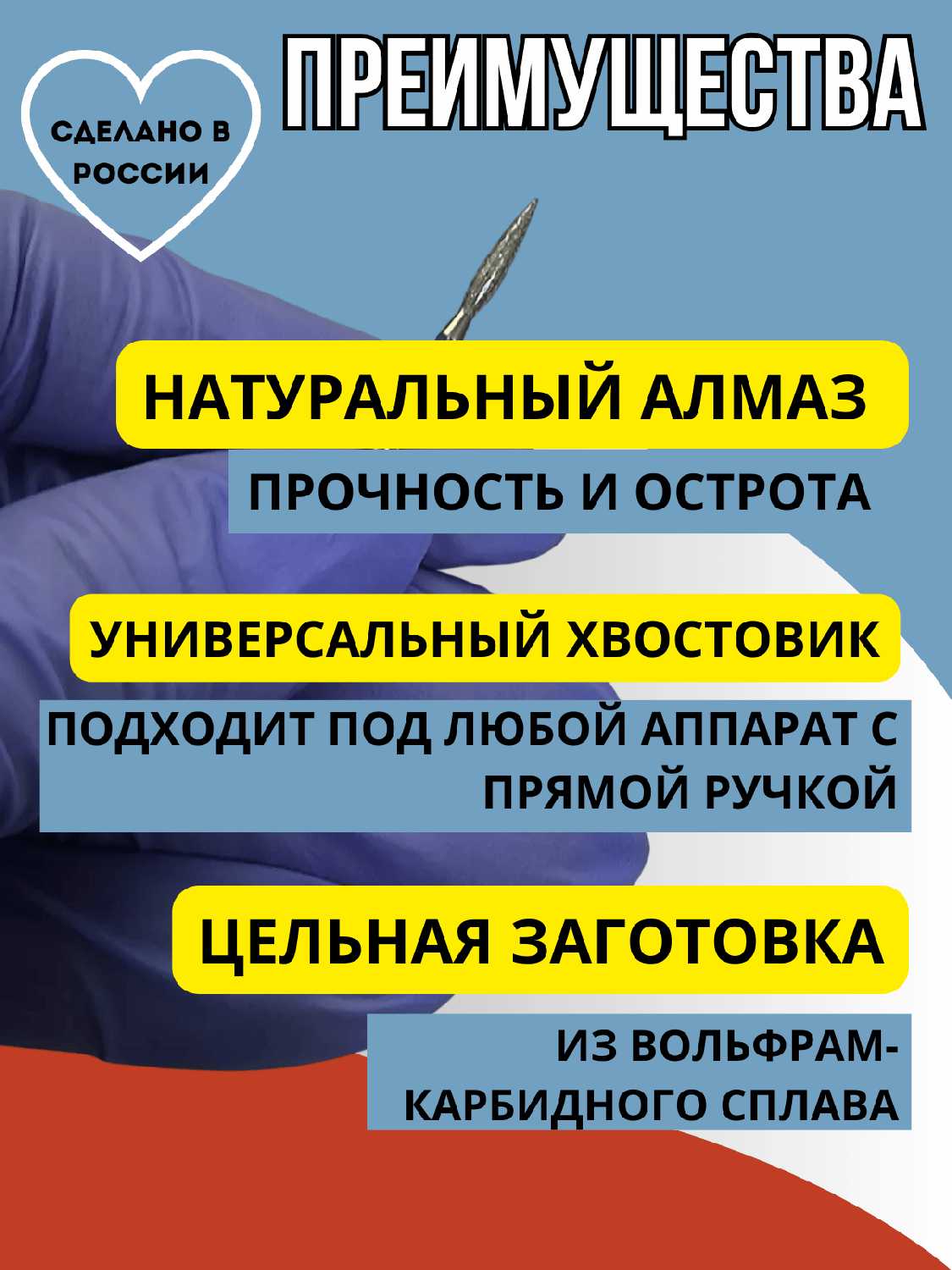 СДЕЛАНО В РОССИИ

ПРЕИМУЩЕСТВА

НАТУРАЛЬНЫЙ АЛМАЗ

ПРОЧНОСТЬ И ОСТРОТА

УНИВЕРСАЛЬНЫЙ ХВОСТОВИК

ПОДХОДИТ ПОД ЛЮБОЙ АППАРАТ С ПРЯМОЙ РУЧКОЙ

ЦЕЛЬНАЯ ЗАГОТОВКА

ИЗ ВОЛЬФРАМ-КАРБИДНОГО СПЛАВА